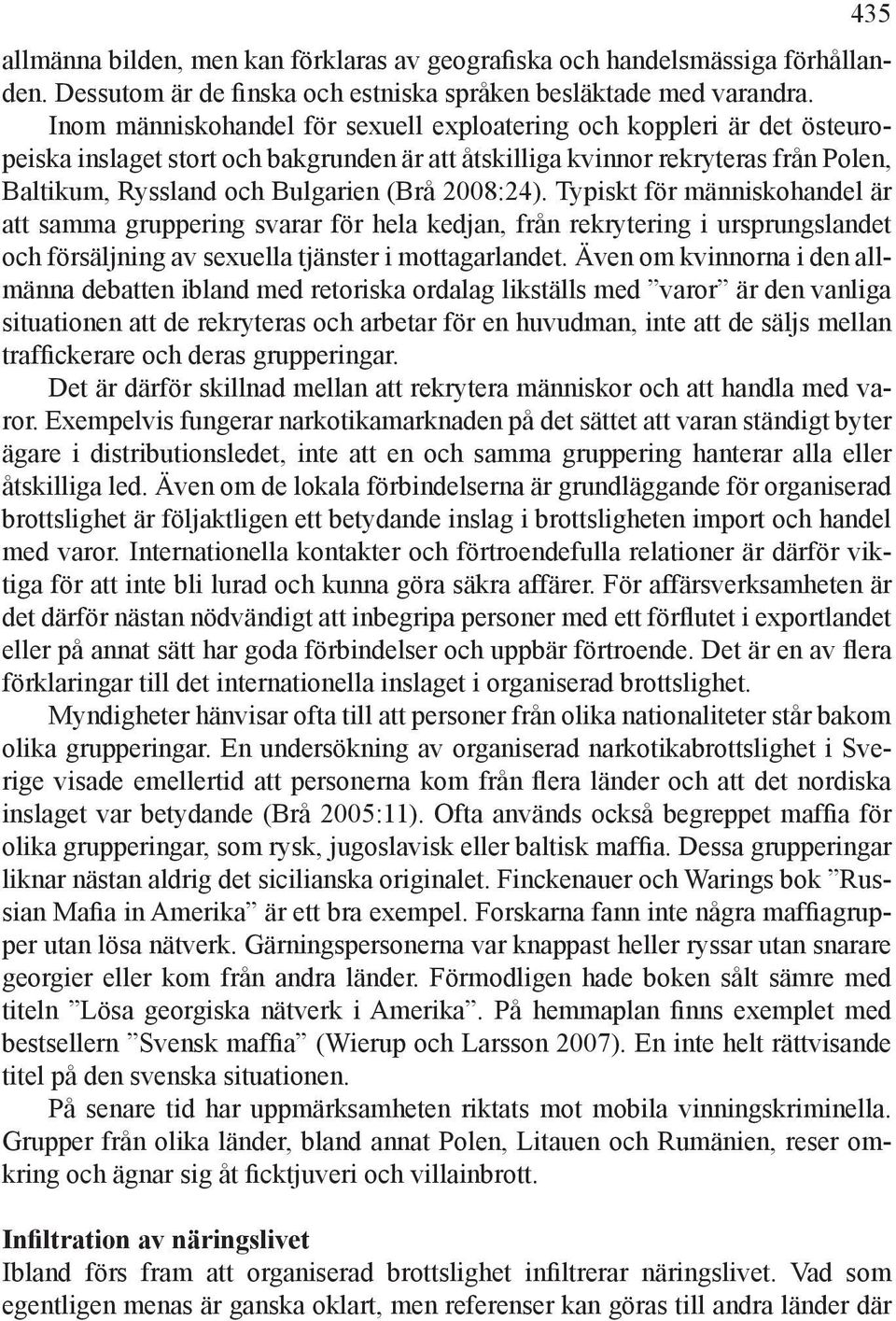 435

allmänna bilden, men kan förklaras av geografiska och handelsmässiga förhållanden. Dessutom är de finska och estniska språken besläktade med varandra.

Inom människohandel för sexuell exploatering och koppleri är det östeuropeiska inslaget stort och bakgrunden är att åtskilliga kvinnor rekryteras från Polen, Baltikum, Ryssland och Bulgarien (Brå 2008:24). Typiskt för människohandel är att samma gruppering svarar för hela kedjan, från rekrytering i ursprungslandet och försäljning av sexuella tjänster i mottagarlandet. Även om kvinnorna i den allmänna debatten ibland med retoriska ordalag likställs med ”varor” är den vanliga situationen att de rekryteras och arbetar för en huvudman, inte att de säljs mellan traffickerare och deras grupperingar.

Det är därför skillnad mellan att rekrytera människor och att handla med varor. Exempelvis fungerar narkotikamarknaden på det sättet att varan ständigt byter ägare i distributionsledet, inte att en och samma gruppering hanterar alla eller åtskilliga led. Även om de lokala förbindelserna är grundläggande för organiserad brottslighet är följaktligen ett betydande inslag i brottsligheten import och handel med varor. Internationella kontakter och förtroendefulla relationer är därför viktiga för att inte bli lurad och kunna göra säkra affärer. För affärsverksamheten är det därför nästan nödvändigt att inbegripa personer med ett förflutet i exportlandet eller på annat sätt har goda förbindelser och uppbär förtroende. Det är en av flera förklaringar till det internationella inslaget i organiserad brottslighet.

Myndigheter hänvisar ofta till att personer från olika nationaliteter står bakom olika grupperingar. En undersökning av organiserad narkotikabrottslighet i Sverige visade emellertid att personerna kom från flera länder och att det nordiska inslaget var betydande (Brå 2005:11). Ofta används också begreppet maffia för olika grupperingar, som rysk, jugoslavisk eller baltisk maffia. Dessa grupperingar liknar nästan aldrig det sicilianska originalet. Finckenauer och Warings bok ”Russian Mafia in Amerika” är ett bra exempel. Forskarna fann inte några maffiagrupper utan lösa nätverk. Gärningspersonerna var knappast heller ryssar utan snarare georgier eller kom från andra länder. Förmodligen hade boken sålt sämre med titeln ”Lösa georgiska nätverk i Amerika”. På hemmaplan finns exemplet med bestsellern ”Svensk maffia” (Wierup och Larsson 2007). En inte helt rättvisande titel på den svenska situationen.

På senare tid har uppmärksamheten riktats mot mobila vinningskriminella. Grupper från olika länder, bland annat Polen, Litauen och Rumänien, reser omkring och ägnar sig åt ficktjuveri och villainbrott.

Infiltration av näringslivet

Ibland förs fram att organiserad brottslighet infiltrerar näringslivet. Vad som egentligen menas är ganska oklart, men referenser kan göras till andra länder där